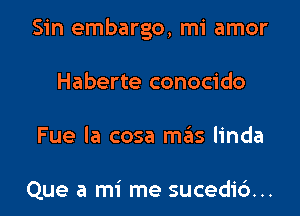 Sin embargo, mi amor

Haberte conocido

Fue la cosa más linda

Que a mí me sucedió...